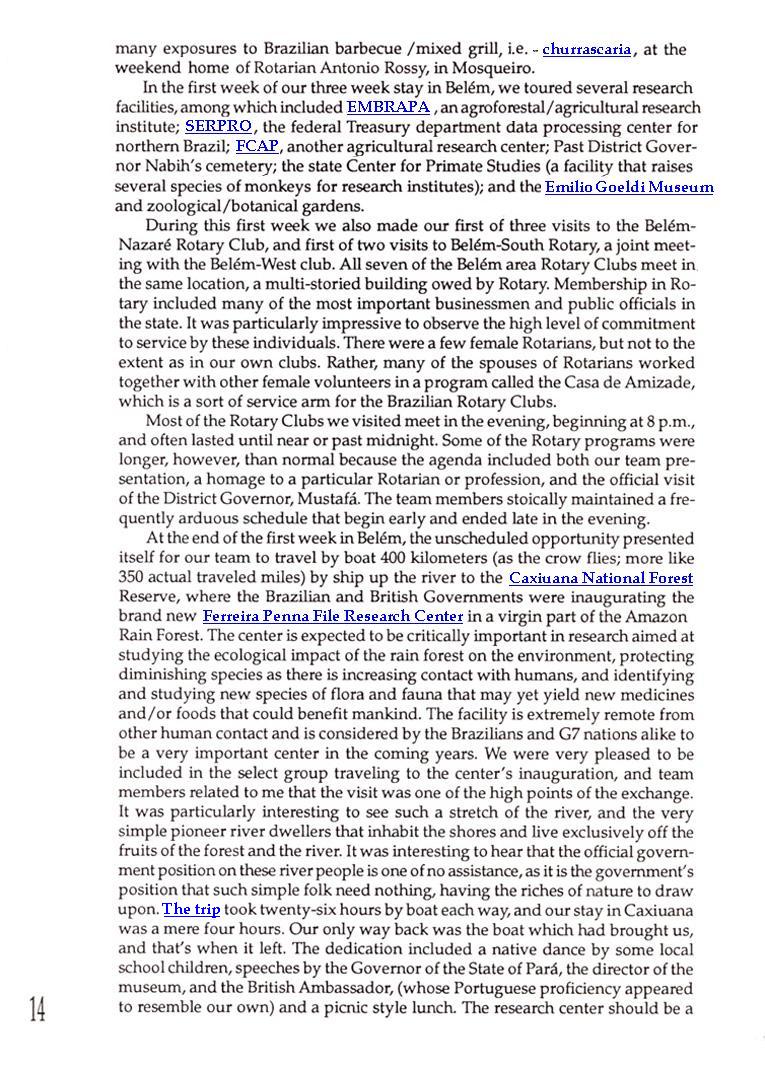 many exposures to Brazilian barbecue /mixed grill, i.e. - churrascaria, at the weekend home of Rotarian Antonio Rossy, in Mosqueiro.

In the first week of our three week stay in Belém, we toured several research facilities, among which included EMBRAPA, an agroforestal/agricultural research institute; SERPRO, the federal Treasury department data processing center for northern Brazil; FCAP, another agricultural research center; Past District Governor Nabih's cemetery; the state Center for Primate Studies (a facility that raises several species of monkeys for research institutes); and the Emilio Goeldi Museum and zoological/botanical gardens.

During this first week we also made our first of three visits to the Belém-Nazaré Rotary Club, and first of two visits to Belém-South Rotary, a joint meeting with the Belém-West club. All seven of the Belém area Rotary Clubs meet in the same location, a multi-storied building owed by Rotary. Membership in Rotary included many of the most important businessmen and public officials in the state. It was particularly impressive to observe the high level of commitment to service by these individuals. There were a few female Rotarians, but not to the extent as in our own clubs. Rather, many of the spouses of Rotarians worked together with other female volunteers in a program called the Casa de Amizade, which is a sort of service arm for the Brazilian Rotary Clubs.

Most of the Rotary Clubs we visited meet in the evening, beginning at 8 p.m., and often lasted until near or past midnight. Some of the Rotary programs were longer, however, than normal because the agenda included both our team presentation, a homage to a particular Rotarian or profession, and the official visit of the District Governor, Mustafá. The team members stoically maintained a frequently arduous schedule that begin early and ended late in the evening.

At the end of the first week in Belém, the unscheduled opportunity presented itself for our team to travel by boat 400 kilometers (as the crow flies; more like 350 actual traveled miles) by ship up the river to the Caxiuana National Forest Reserve, where the Brazilian and British Governments were inaugurating the brand new Ferreira Penna File Research Center in a virgin part of the Amazon Rain Forest. The center is expected to be critically important in research aimed at studying the ecological impact of the rain forest on the environment, protecting diminishing species as there is increasing contact with humans, and identifying and studying new species of flora and fauna that may yet yield new medicines and/or foods that could benefit mankind. The facility is extremely remote from other human contact and is considered by the Brazilians and G7 nations alike to be a very important center in the coming years. We were very pleased to be included in the select group traveling to the center's inauguration, and team members related to me that the visit was one of the high points of the exchange. It was particularly interesting to see such a stretch of the river, and the very simple pioneer river dwellers that inhabit the shores and live exclusively off the fruits of the forest and the river. It was interesting to hear that the official government position on these river people is one of no assistance, as it is the government's position that such simple folk need nothing, having the riches of nature to draw upon. The trip took twenty-six hours by boat each way, and our stay in Caxiuana was a mere four hours. Our only way back was the boat which had brought us, and that's when it left. The dedication included a native dance by some local school children, speeches by the Governor of the State of Pará, the director of the museum, and the British Ambassador, (whose Portuguese proficiency appeared to resemble our own) and a picnic style lunch. The research center should be a

14